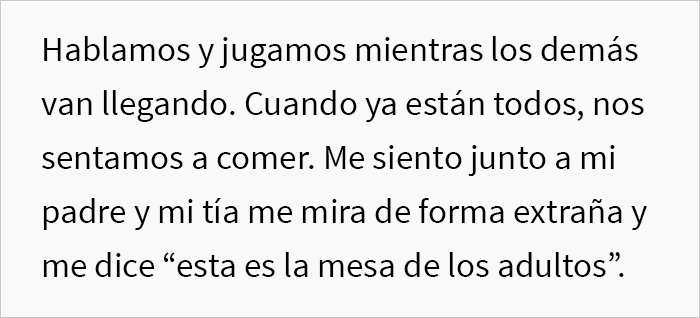 Hablamos y jugamos mientras los demás van llegando. Cuando ya están todos, nos sentamos a comer. Me siento junto a mi padre y mi tía me mira de forma extraña y me dice “esta es la mesa de los adultos”.